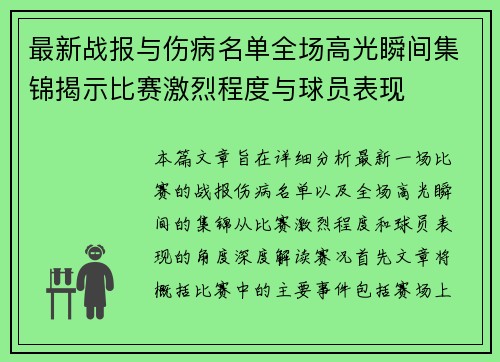 最新战报与伤病名单全场高光瞬间集锦揭示比赛激烈程度与球员表现

本篇文章旨在详细分析最新一场比赛的战报伤病名单以及全场高光瞬间的集锦从比赛激烈程度和球员表现的角度深度解读赛况首先文章将概括比赛中的主要事件包括赛场上